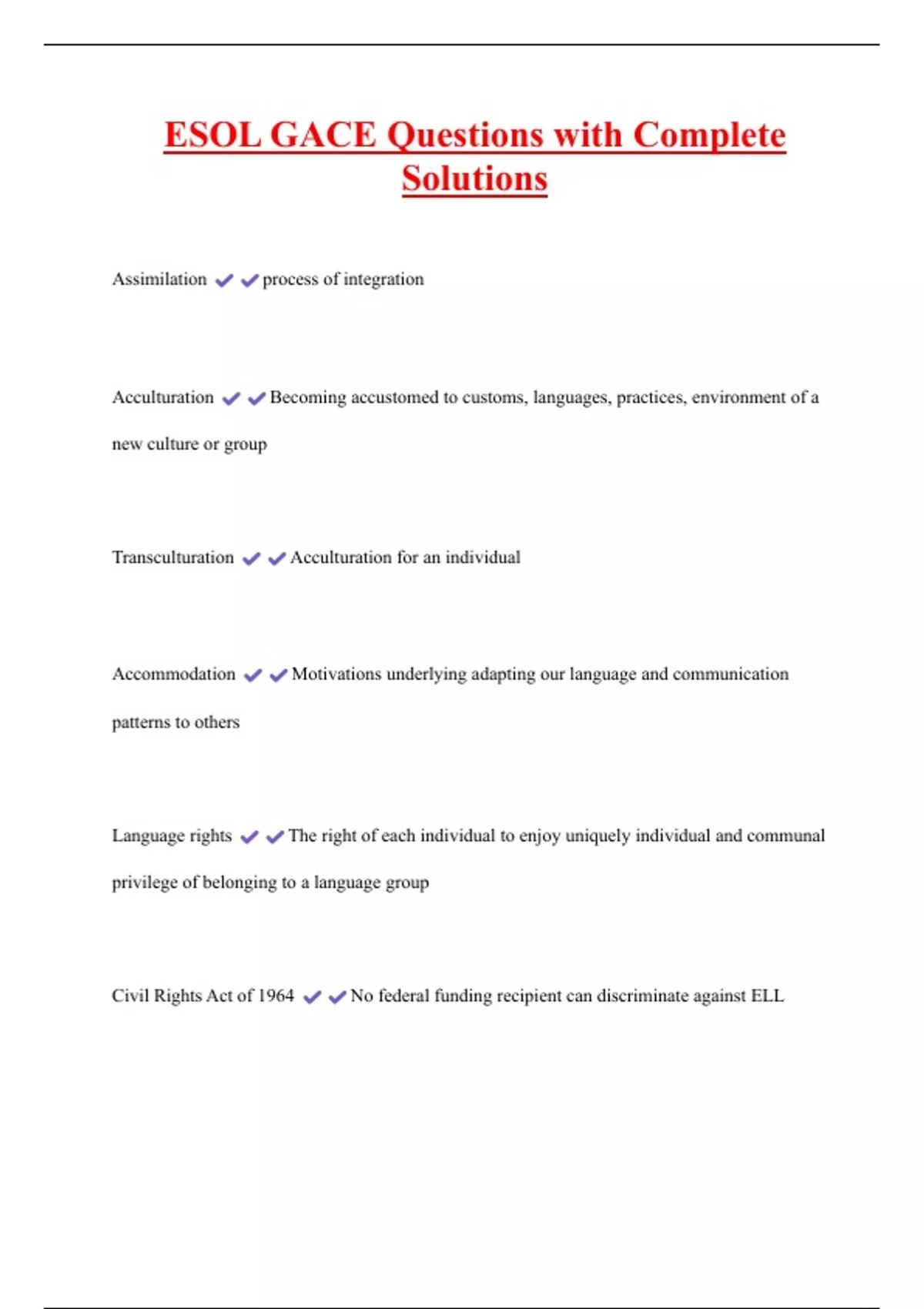 ESOL GACE Questions with Complete Solutions

Assimilation ✔✔process of integration

Acculturation ✔✔Becoming accustomed to customs, languages, practices, environment of a new culture or group

Transculturation ✔✔Acculturation for an individual

Accommodation ✔✔Motivations underlying adapting our language and communication patterns to others

Language rights ✔✔The right of each individual to enjoy uniquely individual and communal privilege of belonging to a language group

Civil Rights Act of 1964 ✔✔No federal funding recipient can discriminate against ELL